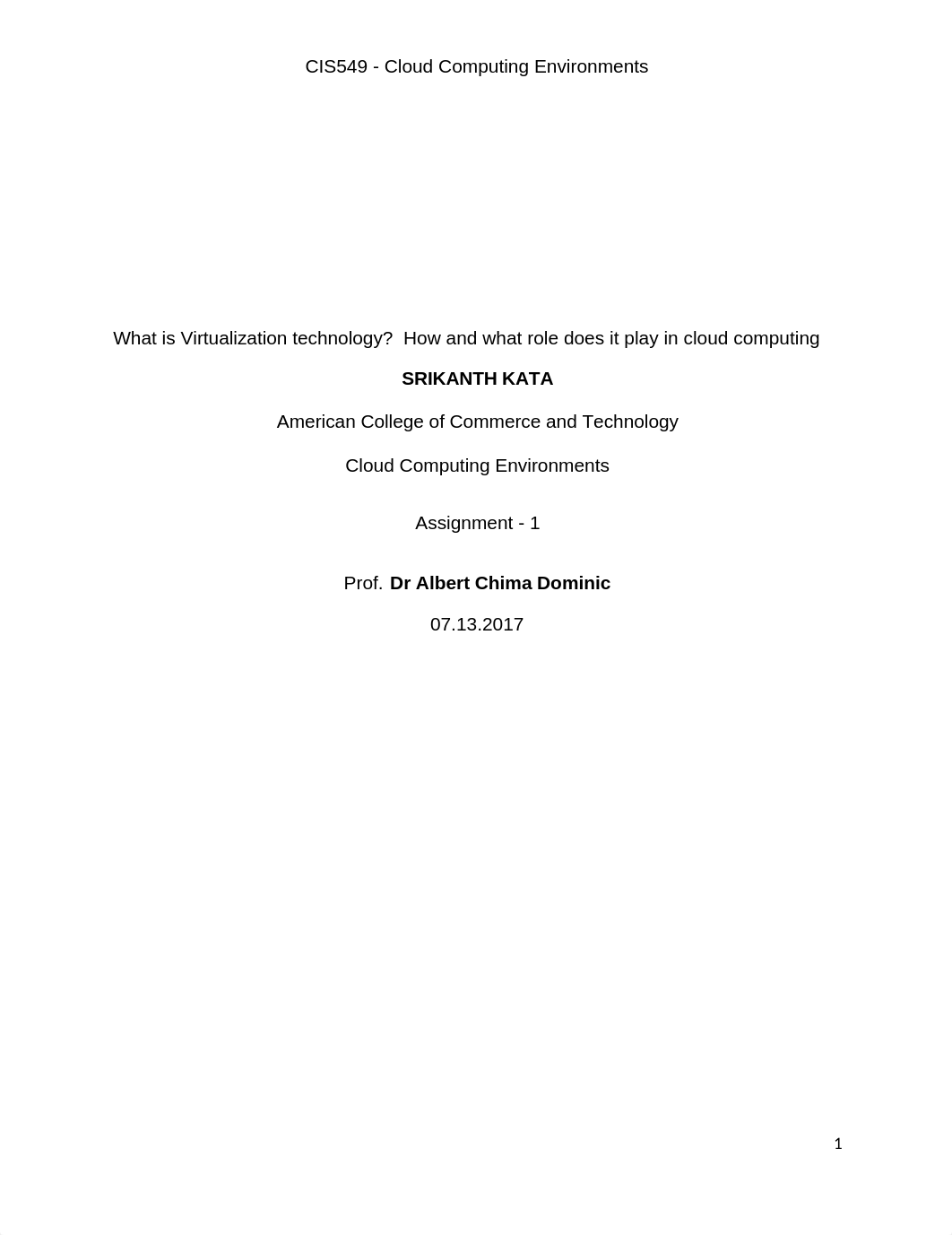 CIS549 - Cloud Computing Environments

What is Virtualization technology?  How and what role does it play in cloud computing

SRIKANTH KATA

American College of Commerce and Technology

Cloud Computing Environments

Assignment - 1

Prof. Dr Albert Chima Dominic

07.13.2017

1